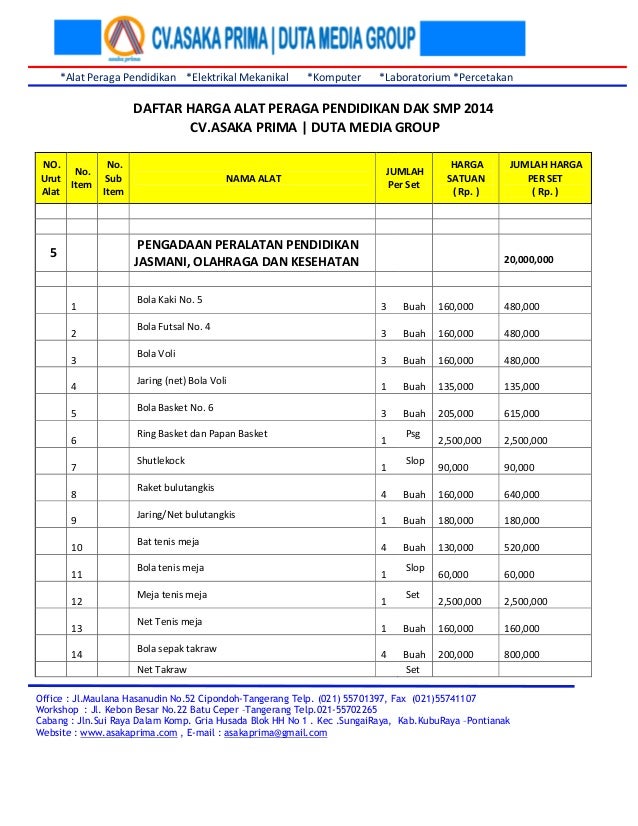 CV.ASAKA PRIMA | DUTA MEDIA GROUP

asaka prima

*Alat Peraga Pendidikan *Elektrikal Mekanikal *Komputer *Laboratorium *Percetakan

DAFTAR HARGA ALAT PERAGA PENDIDIKAN DAK SMP 2014
CV.ASAKA PRIMA | DUTA MEDIA GROUP

| NO. Urut Alat | No. Item | No. Sub Item | NAMA ALAT | JUMLAH Per Set | HARGA SATUAN ( Rp. ) | JUMLAH HARGA PER SET ( Rp. ) |
|---|---|---|---|---|---|---|
| | | | | | | |
| 5 | | | PENGADAAN PERALATAN PENDIDIKAN JASMANI, OLAHRAGA DAN KESEHATAN | | | 20,000,000 |
| | | | | | | |
| | 1 | | Bola Kaki No. 5 | 3 Buah | 160,000 | 480,000 |
| | 2 | | Bola Futsal No. 4 | 3 Buah | 160,000 | 480,000 |
| | 3 | | Bola Voli | 3 Buah | 160,000 | 480,000 |
| | 4 | | Jaring (net) Bola Voli | 1 Buah | 135,000 | 135,000 |
| | 5 | | Bola Basket No. 6 | 3 Buah | 205,000 | 615,000 |
| | 6 | | Ring Basket dan Papan Basket | 1 Psg | 2,500,000 | 2,500,000 |
| | 7 | | Shutlekock | 1 Slop | 90,000 | 90,000 |
| | 8 | | Raket bulutangkis | 4 Buah | 160,000 | 640,000 |
| | 9 | | Jaring/Net bulutangkis | 1 Buah | 180,000 | 180,000 |
| | 10 | | Bat tenis meja | 4 Buah | 130,000 | 520,000 |
| | 11 | | Bola tenis meja | 1 Slop | 60,000 | 60,000 |
| | 12 | | Meja tenis meja | 1 Set | 2,500,000 | 2,500,000 |
| | 13 | | Net Tenis meja | 1 Buah | 160,000 | 160,000 |
| | 14 | | Bola sepak takraw | 4 Buah | 200,000 | 800,000 |
| | | | Net Takraw | Set | | |

Office : Jl.Maulana Hasanudin No.52 Cipondoh-Tangerang Telp. (021) 55701397, Fax (021)55741107
Workshop : Jl. Kebon Besar No.22 Batu Ceper -Tangerang Telp.021-55702265
Cabang : Jln.Sui Raya Dalam Komp. Gria Husada Blok HH No 1 . Kec .SungaiRaya, Kab.KubuRaya -Pontianak
Website : www.asakaprima.com , E-mail : asakaprima@gmail.com